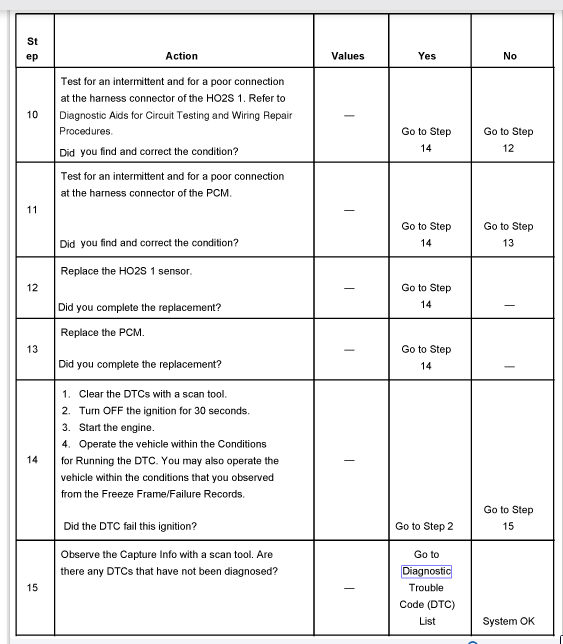 | Step | Action | Values | Yes | No |
|---|---|---|---|---|
| 10 | Test for an intermittent and for a poor connection at the harness connector of the HO2S 1. Refer to Diagnostic Aids for Circuit Testing and Wiring Repair Procedures. Did you find and correct the condition? | — | Go to Step 14 | Go to Step 12 |
| 11 | Test for an intermittent and for a poor connection at the harness connector of the PCM. Did you find and correct the condition? | — | Go to Step 14 | Go to Step 13 |
| 12 | Replace the HO2S 1 sensor. Did you complete the replacement? | — | Go to Step 14 | — |
| 13 | Replace the PCM. Did you complete the replacement? | — | Go to Step 14 | — |
| 14 | 1. Clear the DTCs with a scan tool. 2. Turn OFF the ignition for 30 seconds. 3. Start the engine. 4. Operate the vehicle within the Conditions for Running the DTC. You may also operate the vehicle within the conditions that you observed from the Freeze Frame/Failure Records. Did the DTC fail this ignition? | — | Go to Step 2 | Go to Step 15 |
| 15 | Observe the Capture Info with a scan tool. Are there any DTCs that have not been diagnosed? | — | Go to Diagnostic Trouble Code (DTC) List | System OK |